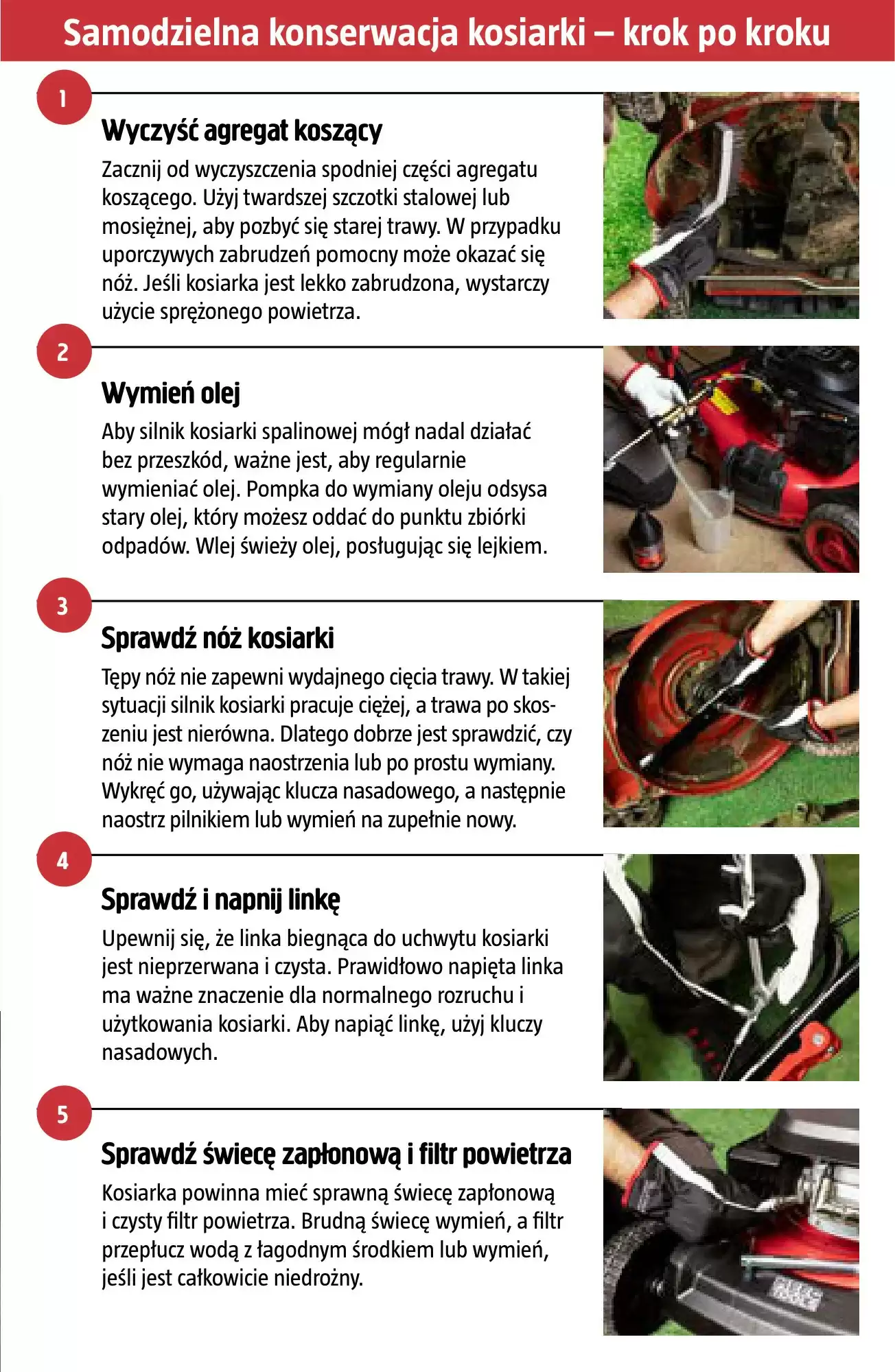 Samodzielna konserwacja kosiarki – krok po kroku

1

Wyczyść agregat koszący

Zacznij od wyczyszczenia spodniej części agregatu koszącego. Użyj twardszej szczotki stalowej lub mosiężnej, aby pozbyć się starej trawy. W przypadku uporczywych zabrudzeń pomocny może okazać się nóż. Jeśli kosiarka jest lekko zabrudzona, wystarczy użycie sprężonego powietrza.

2

Wymień olej

Aby silnik kosiarki spalinowej mógł nadal działać bez przeszkód, ważne jest, aby regularnie wymieniać olej. Pompka do wymiany oleju odsysa stary olej, który możesz oddać do punktu zbiórki odpadów. Wlej świeży olej, posługując się lejkiem.

3

Sprawdź nóż kosiarki

Tępy nóż nie zapewni wydajnego cięcia trawy. W takiej sytuacji silnik kosiarki pracuje ciężej, a trawa po skoszeniu jest nierówna. Dlatego dobrze jest sprawdzić, czy nóż nie wymaga naostrzenia lub po prostu wymiany. Wykręć go, używając klucza nasadowego, a następnie naostrz pilnikiem lub wymień na zupełnie nowy.

4

Sprawdź i napnij linkę

Upewnij się, że linka biegnąca do uchwytu kosiarki jest nieprzerwana i czysta. Prawidłowo napięta linka ma ważne znaczenie dla normalnego rozruchu i użytkowania kosiarki. Aby napiąć linkę, użyj kluczy nasadowych.

5

Sprawdź świecę zapłonową i filtr powietrza

Kosiarka powinna mieć sprawną świecę zapłonową i czysty filtr powietrza. Brudną świecę wymień, a filtr przepłucz wodą z łagodnym środkiem lub wymień, jeśli jest całkowicie niedrożny.